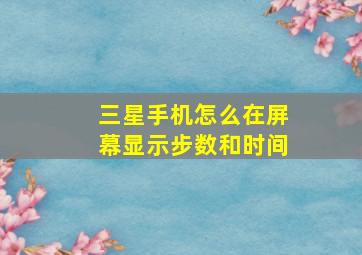 三星手机怎么在屏幕显示步数和时间